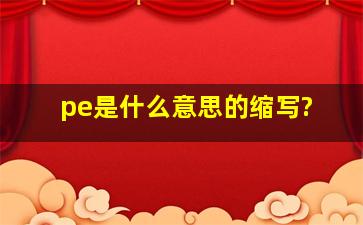 pe是什么意思的缩写?